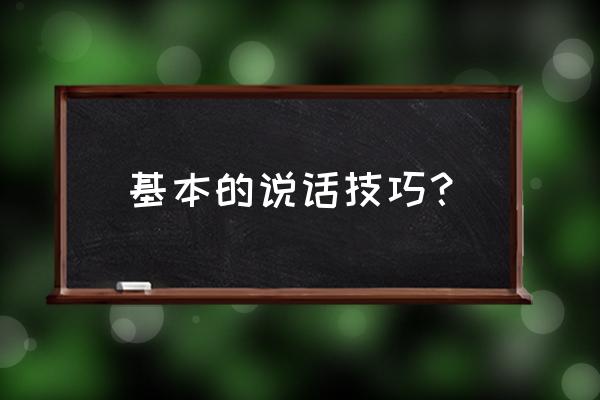 基本的说话技巧？